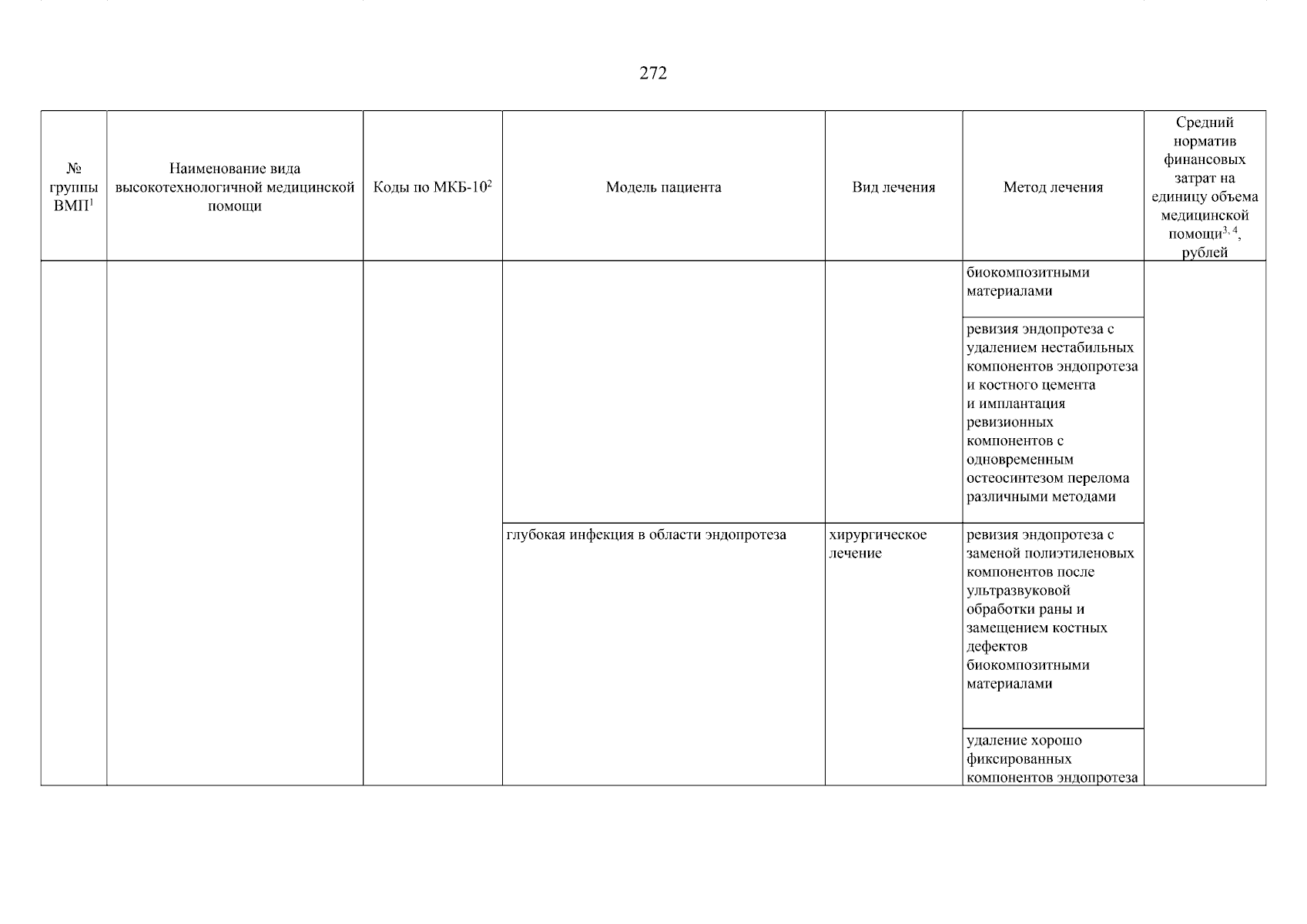 272

| № группы ВМП$^{1}$ | Наименование вида высокотехнологичной медицинской помощи | Коды по МКБ-10$^{2}$ | Модель пациента | Вид лечения | Метод лечения | Средний норматив финансовых затрат на единицу объема медицинской помощи$^{3, 4}$, рублей |
|---|---|---|---|---|---|---|
| | | | | | биокомпозитными материалами | |
| | | | | | ревизия эндопротеза с удалением нестабильных компонентов эндопротеза и костного цемента и имплантация ревизионных компонентов с одновременным остеосинтезом перелома различными методами | |
| | | | глубокая инфекция в области эндопротеза | хирургическое лечение | ревизия эндопротеза с заменой полиэтиленовых компонентов после ультразвуковой обработки раны и замещением костных дефектов биокомпозитными материалами | |
| | | | | | удаление хорошо фиксированных компонентов эндопротеза | |